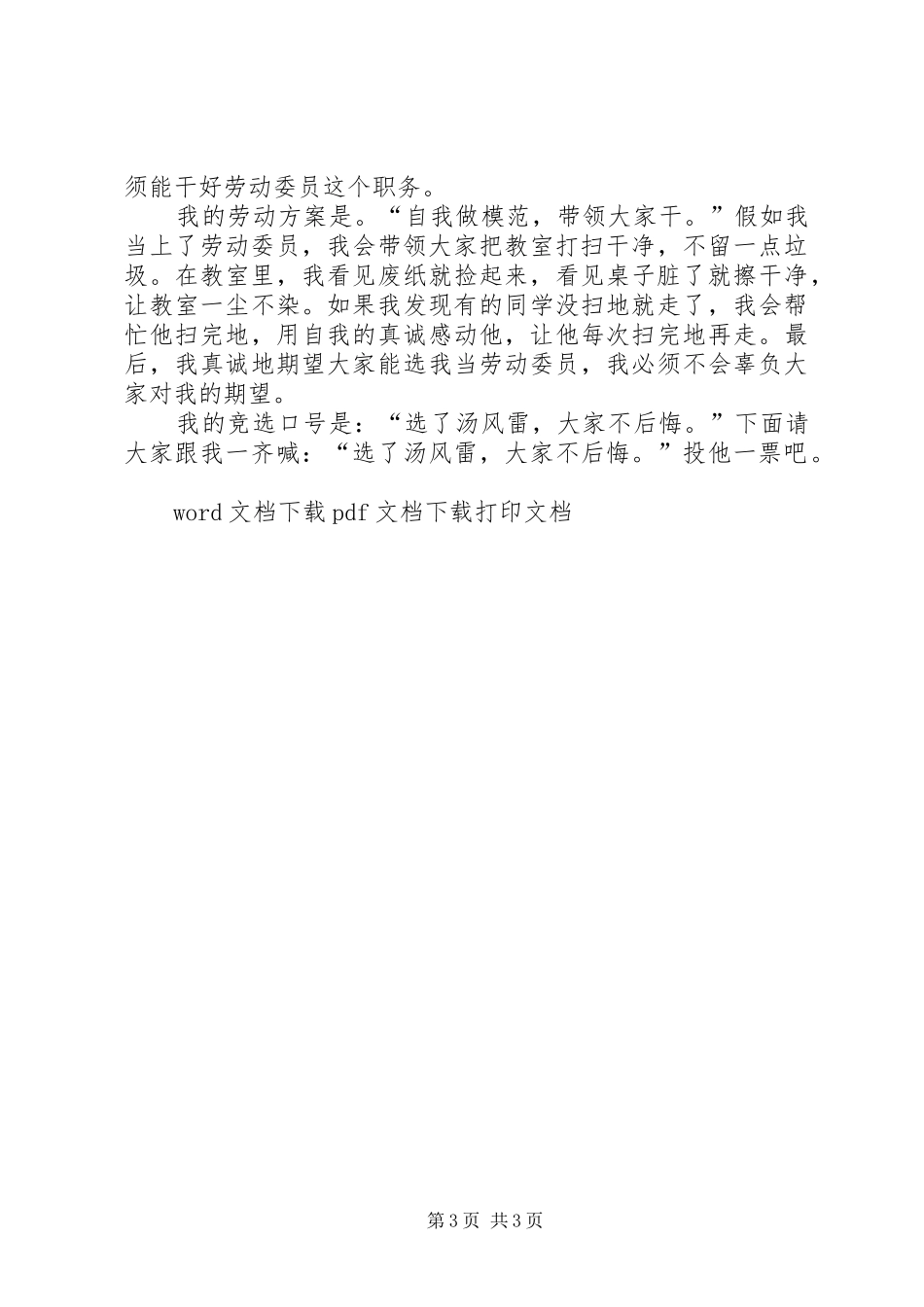 须能干好劳动委员这个职务。

我的劳动方案是。“自我做模范，带领大家干。”假如我当上了劳动委员，我会带领大家把教室打扫干净，不留一点垃圾。在教室里，我看见废纸就捡起来，看见桌子脏了就擦干净，让教室一尘不染。如果我发现有的同学没扫地就走了，我会帮忙他扫完地，用自我的真诚感动他，让他每次扫完地再走。最后，我真诚地期望大家能选我当劳动委员，我必须不会辜负大家对我的期望。

我的竞选口号是：“选了汤风雷，大家不后悔。”下面请大家跟我一齐喊：“选了汤风雷，大家不后悔。”投他一票吧。

word 文档下载 pdf 文档下载打印文档

第 3 页 共 3 页